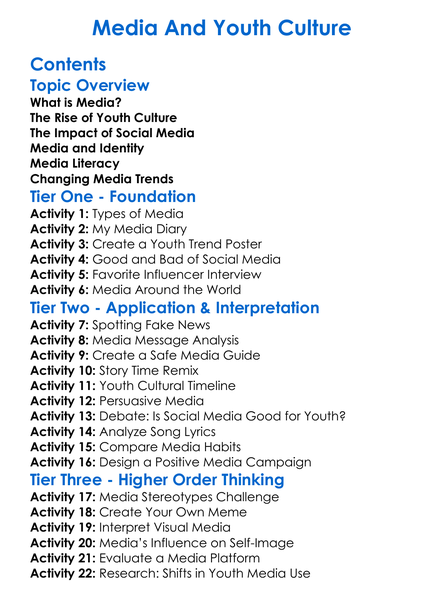 Media And Youth Culture

Contents

Topic Overview

What is Media?
The Rise of Youth Culture
The Impact of Social Media
Media and Identity
Media Literacy
Changing Media Trends

Tier One - Foundation

Activity 1: Types of Media
Activity 2: My Media Diary
Activity 3: Create a Youth Trend Poster
Activity 4: Good and Bad of Social Media
Activity 5: Favorite Influencer Interview
Activity 6: Media Around the World

Tier Two - Application & Interpretation

Activity 7: Spotting Fake News
Activity 8: Media Message Analysis
Activity 9: Create a Safe Media Guide
Activity 10: Story Time Remix
Activity 11: Youth Cultural Timeline
Activity 12: Persuasive Media
Activity 13: Debate: Is Social Media Good for Youth?
Activity 14: Analyze Song Lyrics
Activity 15: Compare Media Habits
Activity 16: Design a Positive Media Campaign

Tier Three - Higher Order Thinking

Activity 17: Media Stereotypes Challenge
Activity 18: Create Your Own Meme
Activity 19: Interpret Visual Media
Activity 20: Media's Influence on Self-Image
Activity 21: Evaluate a Media Platform
Activity 22: Research: Shifts in Youth Media Use